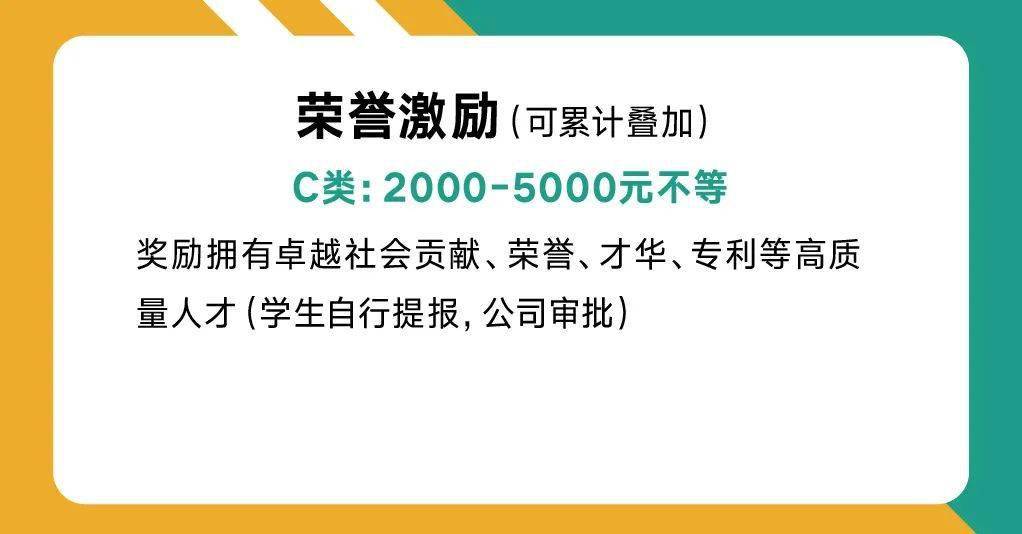 荣誉激励（可累计叠加）

C类：2000-5000元不等

奖励拥有卓越社会贡献、荣誉、才华、专利等高质量人才（学生自行提报，公司审批）